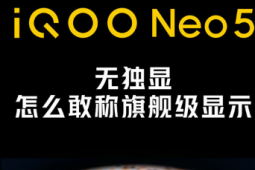 iQOO Neo5

无独显
怎么敢称旗舰级显示